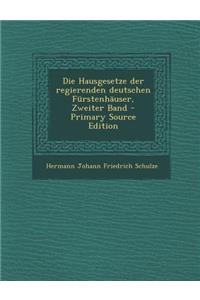 Die Hausgesetze der regierenden deutschen Fürstenhäuser, Zweiter Band - Primary Source Edition

Hermann Johann Friedrich Schulze